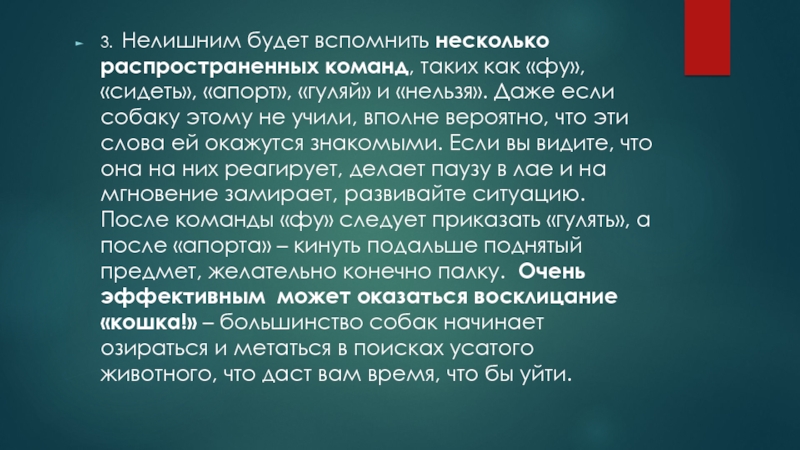 3. Нелишним будет вспомнить несколько распространенных команд, таких как «фу», «сидеть», «апорт», «гуляй» и «нельзя». Даже если собаку этому не учили, вполне вероятно, что эти слова ей окажутся знакомыми. Если вы видите, что она на них реагирует, делает паузу в лае и на мгновение замирает, развивайте ситуацию. После команды «фу» следует приказать «гулять», а после «апорта» – кинуть подальше поднятый предмет, желательно конечно палку. Очень эффективным может оказаться восклицание «кошка!» – большинство собак начинает озираться и метаться в поисках усатого животного, что даст вам время, что бы уйти.